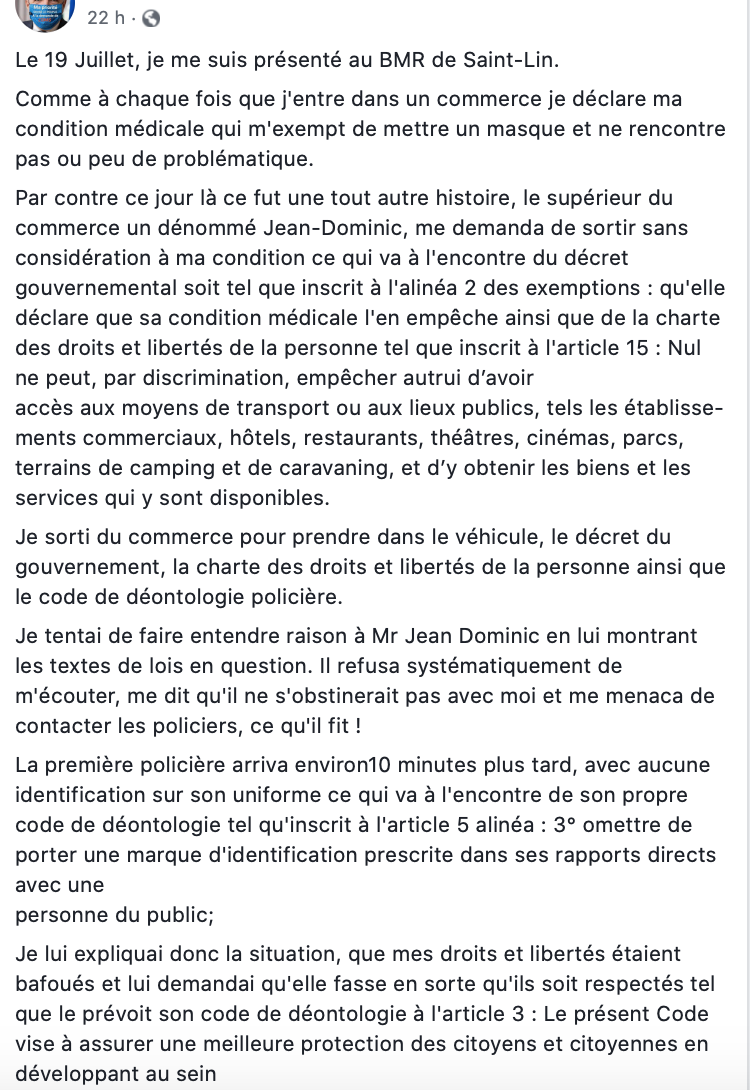 22 h ·

Le 19 Juillet, je me suis présenté au BMR de Saint-Lin.

Comme à chaque fois que j'entre dans un commerce je déclare ma condition médicale qui m'exempt de mettre un masque et ne rencontre pas ou peu de problématique.

Par contre ce jour là ce fut une tout autre histoire, le supérieur du commerce un dénommé Jean-Dominic, me demanda de sortir sans considération à ma condition ce qui va à l'encontre du décret gouvernemental soit tel que inscrit à l'alinéa 2 des exemptions : qu'elle déclare que sa condition médicale l'en empêche ainsi que de la charte des droits et libertés de la personne tel que inscrit à l'article 15 : Nul ne peut, par discrimination, empêcher autrui d'avoir
accès aux moyens de transport ou aux lieux publics, tels les établissements commerciaux, hôtels, restaurants, théâtres, cinémas, parcs, terrains de camping et de caravaning, et d'y obtenir les biens et les services qui y sont disponibles.

Je sorti du commerce pour prendre dans le véhicule, le décret du gouvernement, la charte des droits et libertés de la personne ainsi que le code de déontologie policière.

Je tentai de faire entendre raison à Mr Jean Dominic en lui montrant les textes de lois en question. Il refusa systématiquement de m'écouter, me dit qu'il ne s'obstinerait pas avec moi et me menaca de contacter les policiers, ce qu'il fit !

La première policière arriva environ10 minutes plus tard, avec aucune identification sur son uniforme ce qui va à l'encontre de son propre code de déontologie tel qu'inscrit à l'article 5 alinéa : 3° omettre de porter une marque d'identification prescrite dans ses rapports directs avec une
personne du public;

Je lui expliquai donc la situation, que mes droits et libertés étaient bafoués et lui demandai qu'elle fasse en sorte qu'ils soit respectés tel que le prévoit son code de déontologie à l'article 3 : Le présent Code vise à assurer une meilleure protection des citoyens et citoyennes en développant au sein